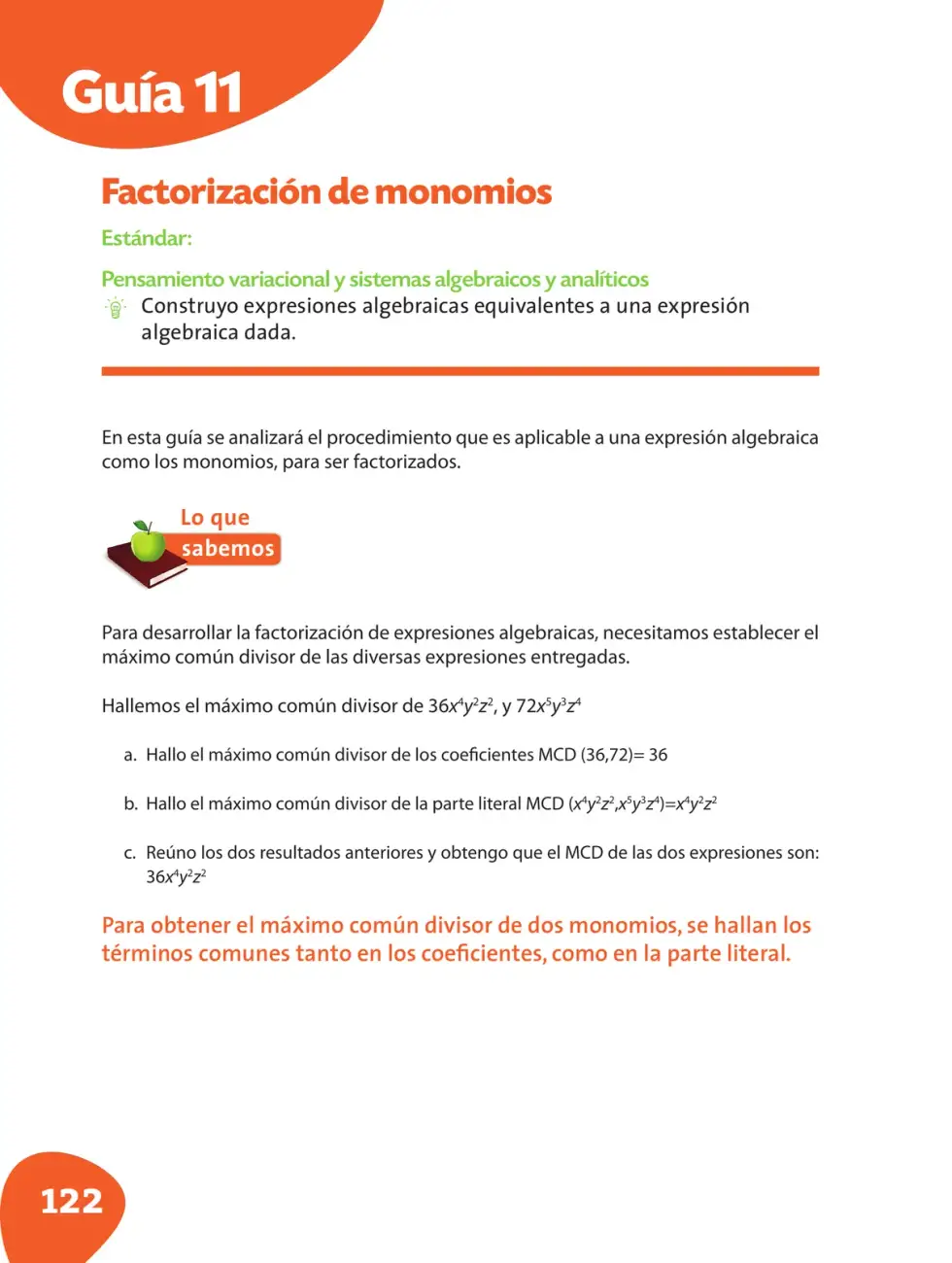 Guía 11

Factorización de monomios

Estándar:

Pensamiento variacional y sistemas algebraicos y analíticos

Construyo expresiones algebraicas equivalentes a una expresión algebraica dada.

En esta guía se analizará el procedimiento que es aplicable a una expresión algebraica como los monomios, para ser factorizados.

Lo que sabemos

Para desarrollar la factorización de expresiones algebraicas, necesitamos establecer el máximo común divisor de las diversas expresiones entregadas.

Hallemos el máximo común divisor de $36x^4y^2z^2$, y $72x^5y^3z^4$

a. Hallo el máximo común divisor de los coeficientes MCD (36,72)= 36

b. Hallo el máximo común divisor de la parte literal MCD $(x^4y^2z^2,x^5y^3z^4)=x^4y^2z^2$

c. Reúno los dos resultados anteriores y obtengo que el MCD de las dos expresiones son: $36x^4y^2z^2$

Para obtener el máximo común divisor de dos monomios, se hallan los términos comunes tanto en los coeficientes, como en la parte literal.

122